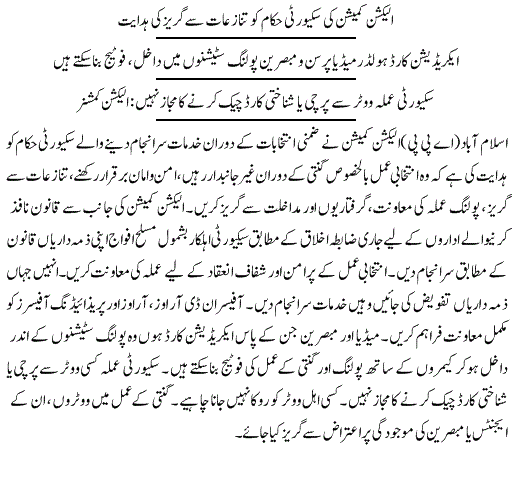 الیکشن کمیشن کی سکیورٹی حکام کو تنازعات سے گریز کی ہدایت

ایکریڈیشن کارڈ ہولڈر میڈیا پرسن و مبصرین پولنگ سٹیشنوں میں داخل، فوٹیج بنا سکتے ہیں

سکیورٹی عملہ ووٹر سے پرچی یا شناختی کارڈ چیک کرنے کا مجاز نہیں: الیکشن کمشنر

اسلام آباد (اے پی پی) الیکشن کمیشن نے ضمنی انتخابات کے دوران خدمات سرانجام دینے والے سکیورٹی حکام کو ہدایت کی ہے کہ وہ انتخابی عمل بالخصوص گنتی کے دوران غیر جانبدار رہیں، امن وامان برقرار رکھنے، تنازعات سے گریز، پولنگ عملہ کی معاونت، گرفتاریوں اور مداخلت سے گریز کریں۔ الیکشن کمیشن کی جانب سے قانون نافذ کرنیوالے اداروں کے لیے جاری ضابطہ اخلاق کے مطابق سکیورٹی اہلکار بشمول مسلح افواج اپنی ذمہ داریاں قانون کے مطابق سرانجام دیں۔ انتخابی عمل کے پرامن اور شفاف انعقاد کے لیے عملہ کی معاونت کریں۔ انہیں جہاں ذمہ داریاں تفویض کی جائیں وہیں خدمات سرانجام دیں۔ آفیسران ڈی آر اوز، آر اوز اور پریذائیڈنگ آفیسرز کو مکمل معاونت فراہم کریں۔ میڈیا اور مبصرین جن کے پاس ایکریڈیشن کارڈ ہوں وہ پولنگ سٹیشنوں کے اندر داخل ہو کر کیمروں کے ساتھ پولنگ اور گنتی کے عمل کی فوٹیج بنا سکتے ہیں۔ سکیورٹی عملہ کسی ووٹر سے پرچی یا شناختی کارڈ چیک کرنے کا مجاز نہیں۔ کسی اہل ووٹر کو روکا نہیں جانا چاہیے۔ گنتی کے عمل میں ووٹروں، ان کے ایجنٹس یا مبصرین کی موجودگی پر اعتراض سے گریز کیا جائے۔